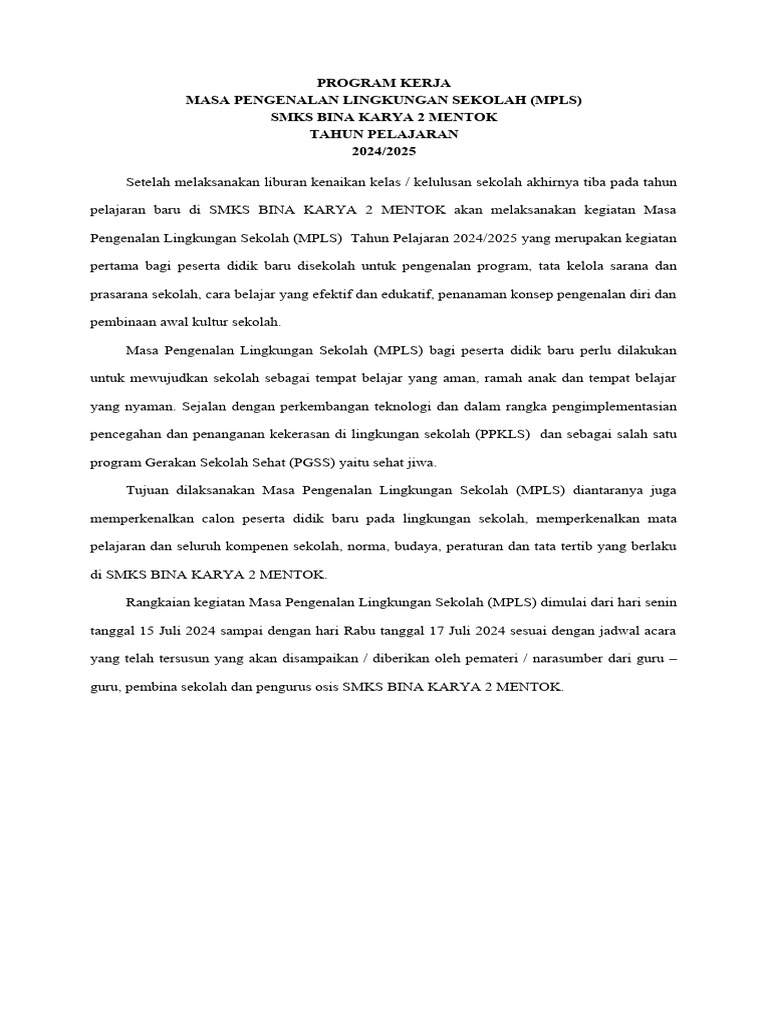 PROGRAM KERJA
MASA PENGENALAN LINGKUNGAN SEKOLAH (MPLS)
SMKS BINA KARYA 2 MENTOK
TAHUN PELAJARAN
2024/2025

Setelah melaksanakan liburan kenaikan kelas / kelulusan sekolah akhirnya tiba pada tahun pelajaran baru di SMKS BINA KARYA 2 MENTOK akan melaksanakan kegiatan Masa Pengenalan Lingkungan Sekolah (MPLS) Tahun Pelajaran 2024/2025 yang merupakan kegiatan pertama bagi peserta didik baru disekolah untuk pengenalan program, tata kelola sarana dan prasarana sekolah, cara belajar yang efektif dan edukatif, penanaman konsep pengenalan diri dan pembinaan awal kultur sekolah.

Masa Pengenalan Lingkungan Sekolah (MPLS) bagi peserta didik baru perlu dilakukan untuk mewujudkan sekolah sebagai tempat belajar yang aman, ramah anak dan tempat belajar yang nyaman. Sejalan dengan perkembangan teknologi dan dalam rangka pengimplementasian pencegahan dan penanganan kekerasan di lingkungan sekolah (PPKLS) dan sebagai salah satu program Gerakan Sekolah Sehat (PGSS) yaitu sehat jiwa.

Tujuan dilaksanakan Masa Pengenalan Lingkungan Sekolah (MPLS) diantaranya juga memperkenalkan calon peserta didik baru pada lingkungan sekolah, memperkenalkan mata pelajaran dan seluruh kompenen sekolah, norma, budaya, peraturan dan tata tertib yang berlaku di SMKS BINA KARYA 2 MENTOK.

Rangkaian kegiatan Masa Pengenalan Lingkungan Sekolah (MPLS) dimulai dari hari senin tanggal 15 Juli 2024 sampai dengan hari Rabu tanggal 17 Juli 2024 sesuai dengan jadwal acara yang telah tersusun yang akan disampaikan / diberikan oleh pemateri / narasumber dari guru – guru, pembina sekolah dan pengurus osis SMKS BINA KARYA 2 MENTOK.